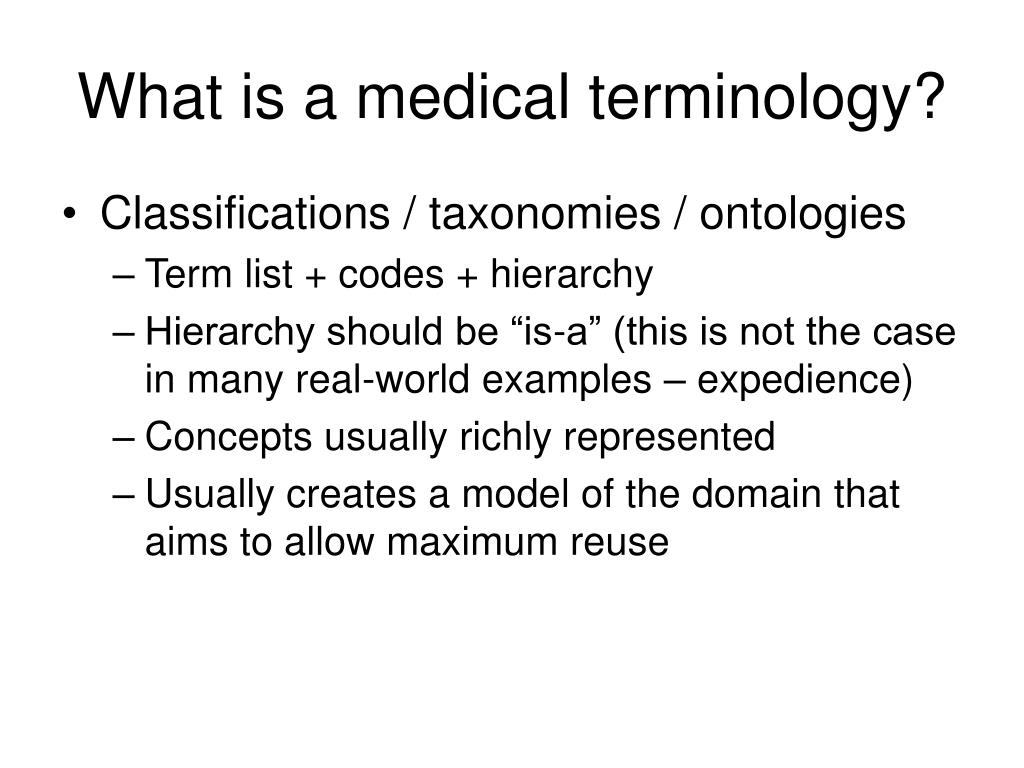 What is a medical terminology?

• Classifications / taxonomies / ontologies
– Term list + codes + hierarchy
– Hierarchy should be “is-a” (this is not the case in many real-world examples – expedience)
– Concepts usually richly represented
– Usually creates a model of the domain that aims to allow maximum reuse